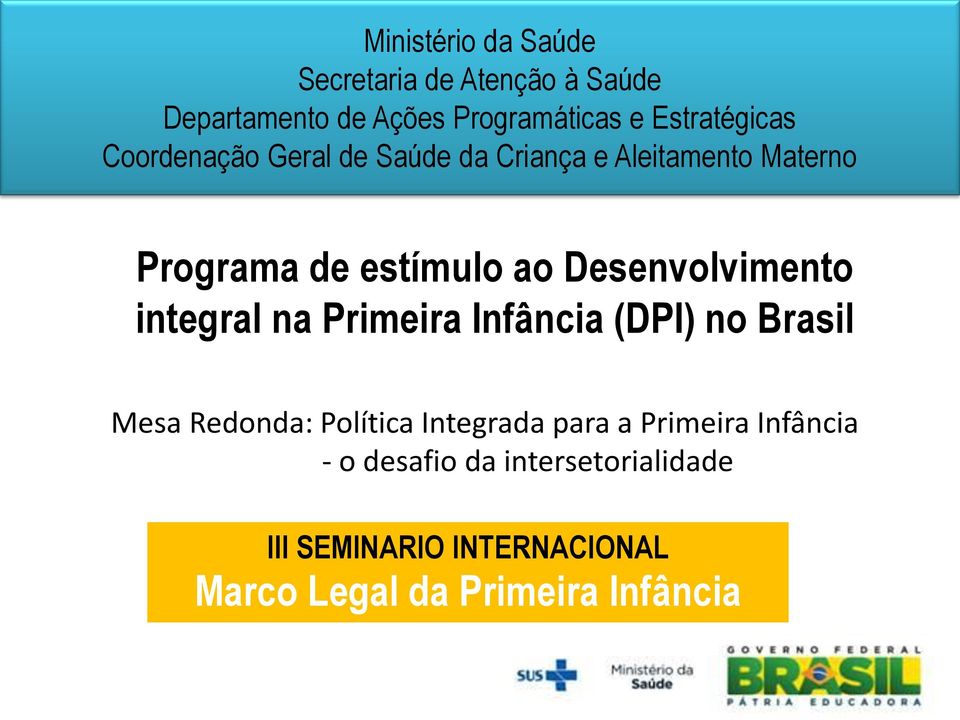 Ministério da Saúde
Secretaria de Atenção à Saúde
Departamento de Ações Programáticas e Estratégicas
Coordenação Geral de Saúde da Criança e Aleitamento Materno

Programa de estímulo ao Desenvolvimento integral na Primeira Infância (DPI) no Brasil

Mesa Redonda: Política Integrada para a Primeira Infância - o desafio da intersetorialidade

III SEMINARIO INTERNACIONAL
Marco Legal da Primeira Infância

SUS

Ministério da Saúde

GOVERNO FEDERAL
BRASIL
PÁTRIA EDUCADORA